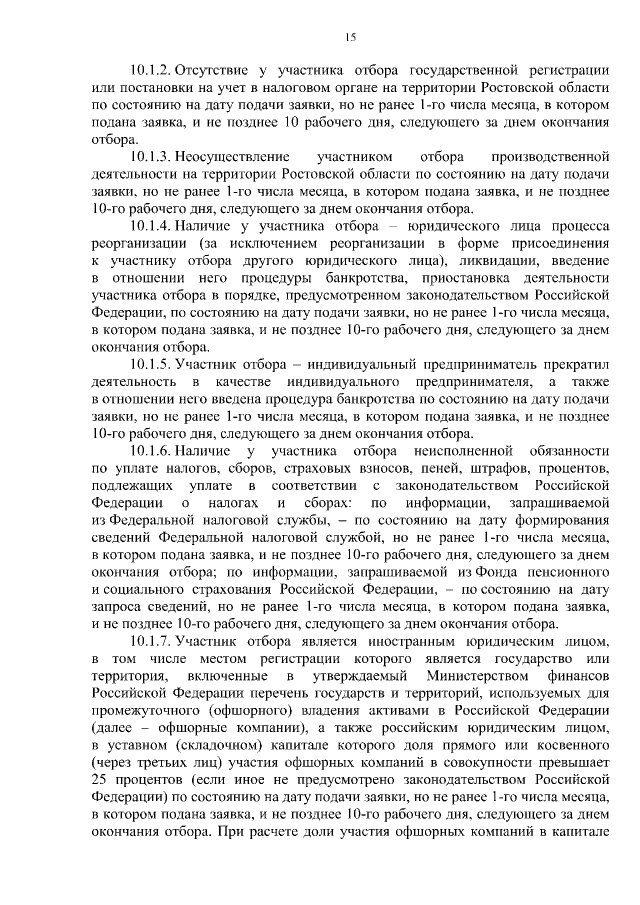 15

10.1.2. Отсутствие у участника отбора государственной регистрации или постановки на учет в налоговом органе на территории Ростовской области по состоянию на дату подачи заявки, но не ранее 1-го числа месяца, в котором подана заявка, и не позднее 10 рабочего дня, следующего за днем окончания отбора.

10.1.3. Неосуществление участником отбора производственной деятельности на территории Ростовской области по состоянию на дату подачи заявки, но не ранее 1-го числа месяца, в котором подана заявка, и не позднее 10-го рабочего дня, следующего за днем окончания отбора.

10.1.4. Наличие у участника отбора – юридического лица процесса реорганизации (за исключением реорганизации в форме присоединения к участнику отбора другого юридического лица), ликвидации, введение в отношении него процедуры банкротства, приостановка деятельности участника отбора в порядке, предусмотренном законодательством Российской Федерации, по состоянию на дату подачи заявки, но не ранее 1-го числа месяца, в котором подана заявка, и не позднее 10-го рабочего дня, следующего за днем окончания отбора.

10.1.5. Участник отбора – индивидуальный предприниматель прекратил деятельность в качестве индивидуального предпринимателя, а также в отношении него введена процедура банкротства по состоянию на дату подачи заявки, но не ранее 1-го числа месяца, в котором подана заявка, и не позднее 10-го рабочего дня, следующего за днем окончания отбора.

10.1.6. Наличие у участника отбора неисполненной обязанности по уплате налогов, сборов, страховых взносов, пеней, штрафов, процентов, подлежащих уплате в соответствии с законодательством Российской Федерации о налогах и сборах: по информации, запрашиваемой из Федеральной налоговой службы, – по состоянию на дату формирования сведений Федеральной налоговой службой, но не ранее 1-го числа месяца, в котором подана заявка, и не позднее 10-го рабочего дня, следующего за днем окончания отбора; по информации, запрашиваемой из Фонда пенсионного и социального страхования Российской Федерации, – по состоянию на дату запроса сведений, но не ранее 1-го числа месяца, в котором подана заявка, и не позднее 10-го рабочего дня, следующего за днем окончания отбора.

10.1.7. Участник отбора является иностранным юридическим лицом, в том числе местом регистрации которого является государство или территория, включенные в утверждаемый Министерством финансов Российской Федерации перечень государств и территорий, используемых для промежуточного (офшорного) владения активами в Российской Федерации (далее – офшорные компании), а также российским юридическим лицом, в уставном (складочном) капитале которого доля прямого или косвенного (через третьих лиц) участия офшорных компаний в совокупности превышает 25 процентов (если иное не предусмотрено законодательством Российской Федерации) по состоянию на дату подачи заявки, но не ранее 1-го числа месяца, в котором подана заявка, и не позднее 10-го рабочего дня, следующего за днем окончания отбора. При расчете доли участия офшорных компаний в капитале